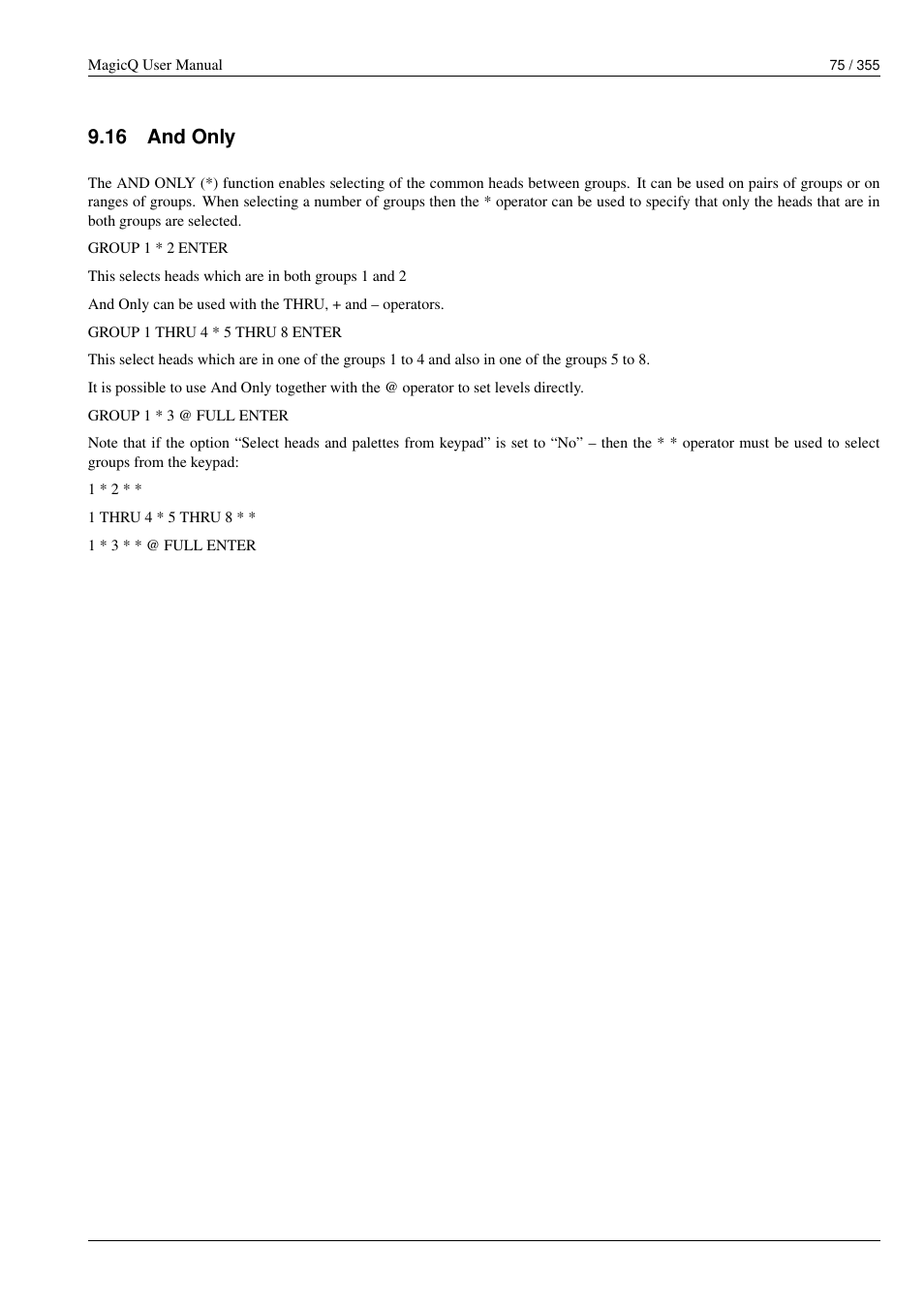 MagicQ User Manual

75 / 355

9.16 And Only

The AND ONLY (*) function enables selecting of the common heads between groups. It can be used on pairs of groups or on ranges of groups. When selecting a number of groups then the * operator can be used to specify that only the heads that are in both groups are selected.

GROUP 1 * 2 ENTER

This selects heads which are in both groups 1 and 2

And Only can be used with the THRU, + and – operators.

GROUP 1 THRU 4 * 5 THRU 8 ENTER

This select heads which are in one of the groups 1 to 4 and also in one of the groups 5 to 8.

It is possible to use And Only together with the @ operator to set levels directly.

GROUP 1 * 3 @ FULL ENTER

Note that if the option “Select heads and palettes from keypad” is set to “No” – then the * * operator must be used to select groups from the keypad:

1 * 2 * *

1 THRU 4 * 5 THRU 8 * *

1 * 3 * * @ FULL ENTER